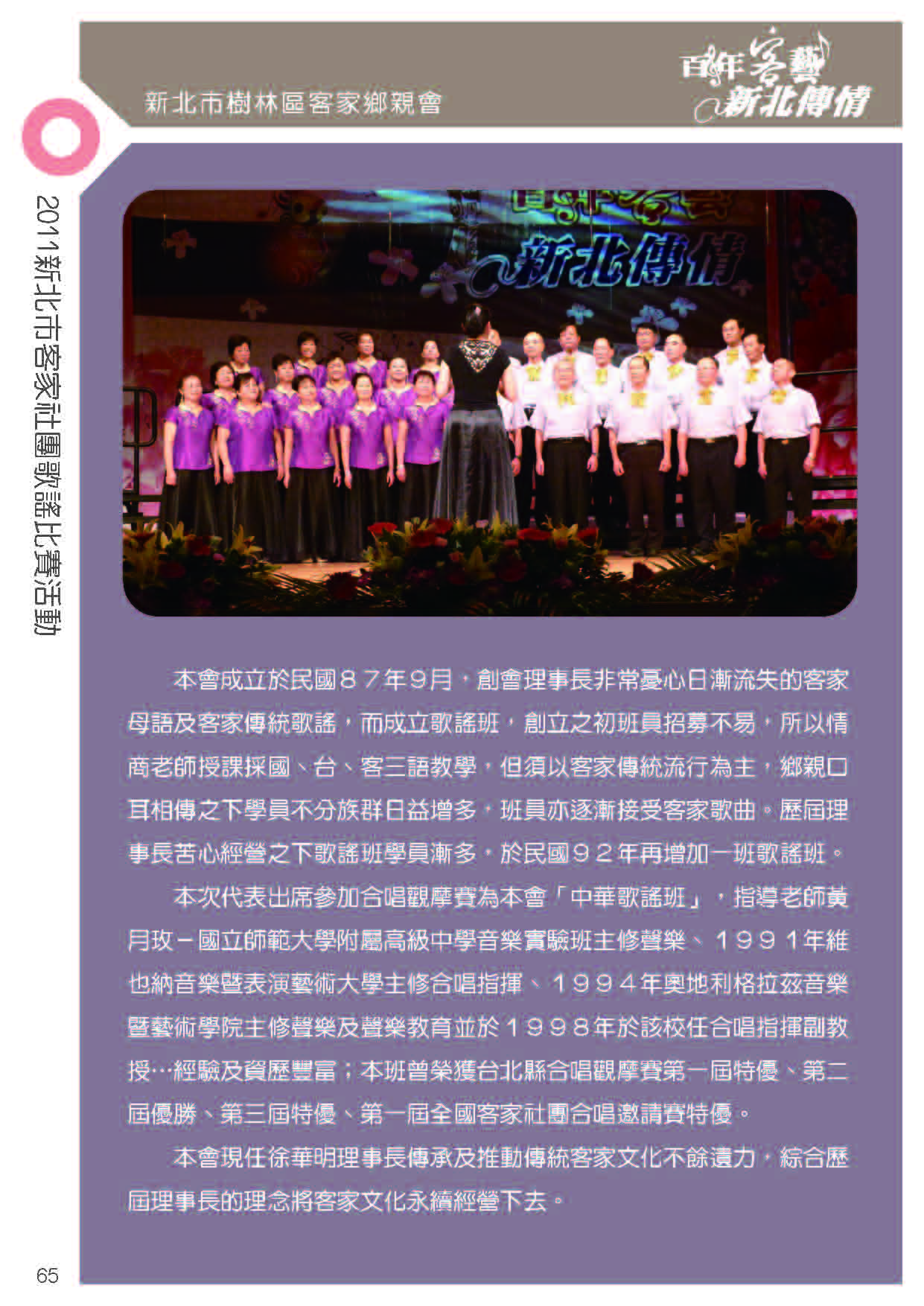 新北市樹林區客家鄉親會

百年客藝
新北傳情

2011新北市客家社團歌謠比賽活動

新北傳情

本會成立於民國８７年９月，創會理事長非常憂心日漸流失的客家母語及客家傳統歌謠，而成立歌謠班，創立之初班員招募不易，所以情商老師授課採國、台、客三語教學，但須以客家傳統流行為主，鄉親口耳相傳之下學員不分族群日益增多，班員亦逐漸接受客家歌曲。歷屆理事長苦心經營之下歌謠班學員漸多，於民國９２年再增加一班歌謠班。

本次代表出席參加合唱觀摩賽為本會「中華歌謠班」，指導老師黃月玫－國立師範大學附屬高級中學音樂實驗班主修聲樂、１９９１年維也納音樂暨表演藝術大學主修合唱指揮、１９９４年奧地利格拉茲音樂暨藝術學院主修聲樂及聲樂教育並於１９９８年於該校任合唱指揮副教授…經驗及資歷豐富；本班曾榮獲台北縣合唱觀摩賽第一屆特優、第二屆優勝、第三屆特優、第一屆全國客家社團合唱邀請賽特優。

本會現任徐華明理事長傳承及推動傳統客家文化不餘遺力，綜合歷屆理事長的理念將客家文化永續經營下去。

65